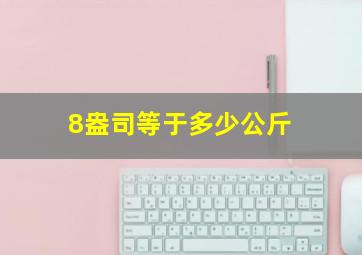 8盎司等于多少公斤